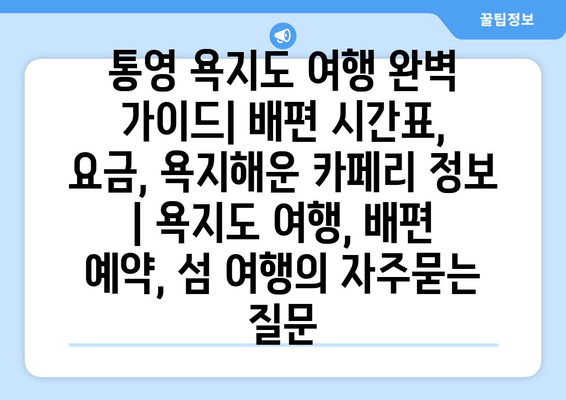 꿀팁정보

통영 욕지도 여행 완벽 가이드| 배편 시간표, 요금, 욕지해운 카페리 정보 | 욕지도 여행, 배편 예약, 섬 여행의 자주묻는 질문